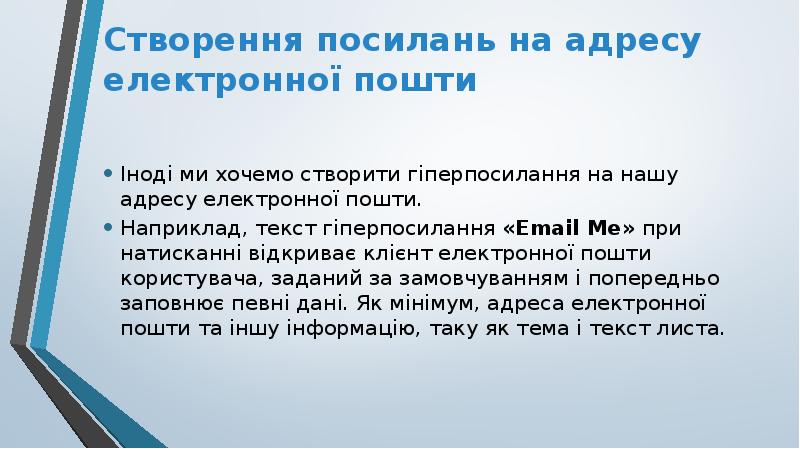 Створення посилань на адресу електронної пошти

• Іноді ми хочемо створити гіперпосилання на нашу адресу електронної пошти.
• Наприклад, текст гіперпосилання «Email Me» при натисканні відкриває клієнт електронної пошти користувача, заданий за замовчуванням і попередньо заповнює певні дані. Як мінімум, адреса електронної пошти та іншу інформацію, таку як тема і текст листа.